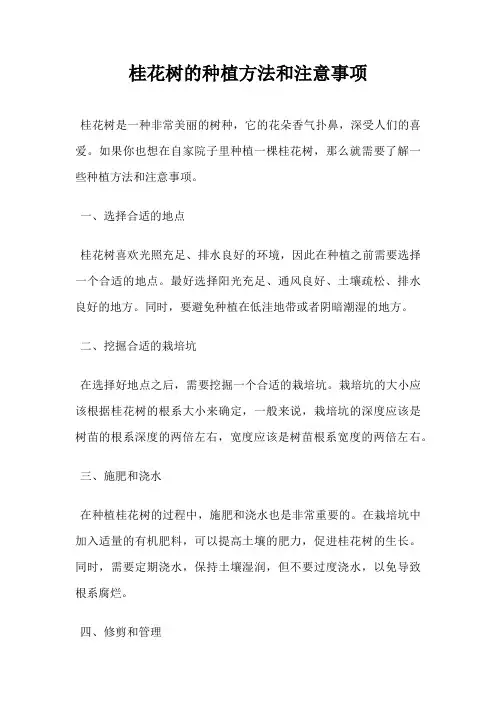 桂花树的种植方法和注意事项

桂花树是一种非常美丽的树种，它的花朵香气扑鼻，深受人们的喜爱。如果你也想在自家院子里种植一棵桂花树，那么就需要了解一些种植方法和注意事项。

一、选择合适的地点

桂花树喜欢光照充足、排水良好的环境，因此在种植之前需要选择一个合适的地点。最好选择阳光充足、通风良好、土壤疏松、排水良好的地方。同时，要避免种植在低洼地带或者阴暗潮湿的地方。

二、挖掘合适的栽培坑

在选择好地点之后，需要挖掘一个合适的栽培坑。栽培坑的大小应该根据桂花树的根系大小来确定，一般来说，栽培坑的深度应该是树苗的根系深度的两倍左右，宽度应该是树苗根系宽度的两倍左右。

三、施肥和浇水

在种植桂花树的过程中，施肥和浇水也是非常重要的。在栽培坑中加入适量的有机肥料，可以提高土壤的肥力，促进桂花树的生长。同时，需要定期浇水，保持土壤湿润，但不要过度浇水，以免导致根系腐烂。

四、修剪和管理